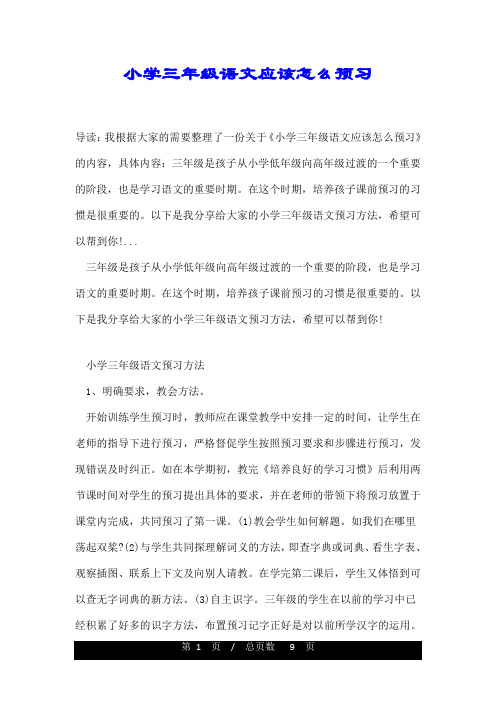 小学三年级语文应该怎么预习

导读：我根据大家的需要整理了一份关于《小学三年级语文应该怎么预习》的内容，具体内容：三年级是孩子从小学低年级向高年级过渡的一个重要的阶段，也是学习语文的重要时期。在这个时期，培养孩子课前预习的习惯是很重要的。以下是我分享给大家的小学三年级语文预习方法，希望可以帮到你!...

三年级是孩子从小学低年级向高年级过渡的一个重要的阶段，也是学习语文的重要时期。在这个时期，培养孩子课前预习的习惯是很重要的。以下是我分享给大家的小学三年级语文预习方法，希望可以帮到你!

小学三年级语文预习方法

1、明确要求，教会方法。

开始训练学生预习时，教师应在课堂教学中安排一定的时间，让学生在老师的指导下进行预习，严格督促学生按照预习要求和步骤进行预习，发现错误及时纠正。如在本学期初，教完《培养良好的学习习惯》后利用两节课时间对学生的预习提出具体的要求，并在老师的带领下将预习放置于课堂内完成，共同预习了第一课。(1)教会学生如何解题。如我们在哪里荡起双桨?(2)与学生共同探理解词义的方法，即查字典或词典、看生字表、观察插图、联系上下文及向别人请教。在学完第二课后，学生又体悟到可以查无字词典的新方法。(3)自主识字。三年级的学生在以前的学习中已经积累了好多的识字方法，布置预习记字正好是对以前所学汉字的运用。

第 1 页 / 总页数 9 页